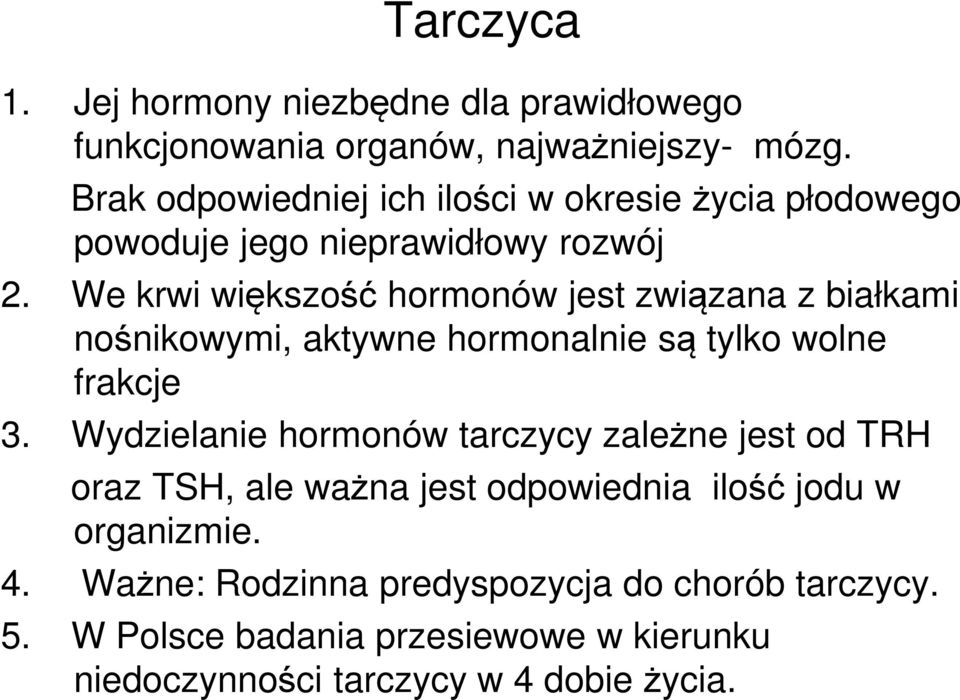 Tarczyca

1. Jej hormony niezbędne dla prawidłowego funkcjonowania organów, najważniejszy- mózg.

Brak odpowiedniej ich ilości w okresie życia płodowego powoduje jego nieprawidłowy rozwój

2. We krwi większość hormonów jest związana z białkami nośnikowymi, aktywne hormonalnie są tylko wolne frakcje

3. Wydzielanie hormonów tarczycy zależne jest od TRH oraz TSH, ale ważna jest odpowiednia ilość jodu w organizmie.

4. Ważne: Rodzinna predyspozycja do chorób tarczycy.

5. W Polsce badania przesiewowe w kierunku niedoczynności tarczycy w 4 dobie życia.